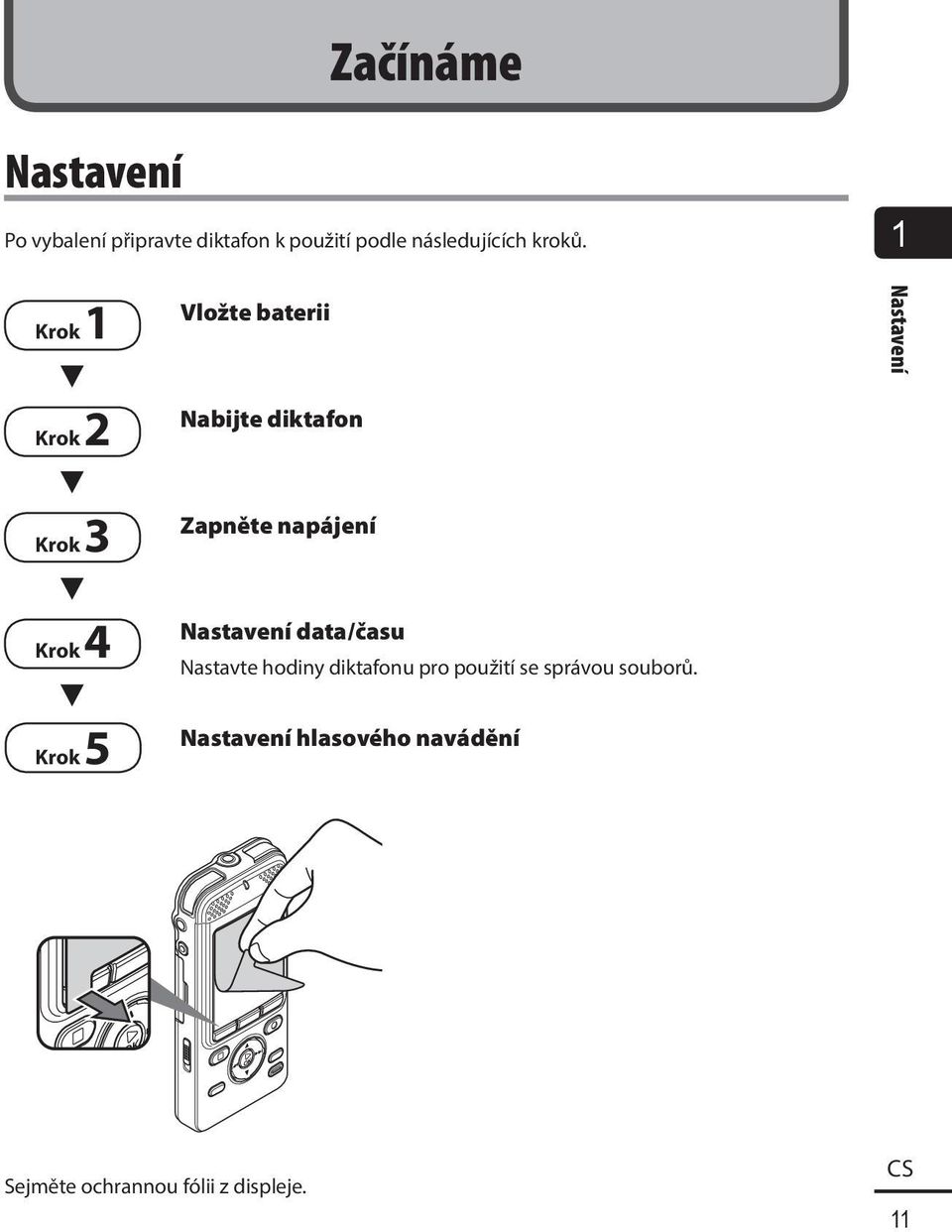 Začínáme

Nastavení

Po vybalení připravte diktafon k použití podle následujících kroků.

1

Nastavení

Krok 1

Vložte baterii

Krok 2

Nabijte diktafon

Krok 3

Zapněte napájení

Krok 4

Nastavení data/času

Nastavte hodiny diktafonu pro použití se správou souborů.

Krok 5

Nastavení hlasového navádění

Sejměte ochrannou fólii z displeje.

CS

11